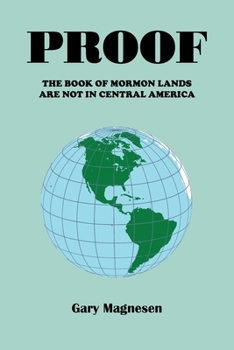 PROOF

THE BOOK OF MORMON LANDS ARE NOT IN CENTRAL AMERICA

Gary Magnesen